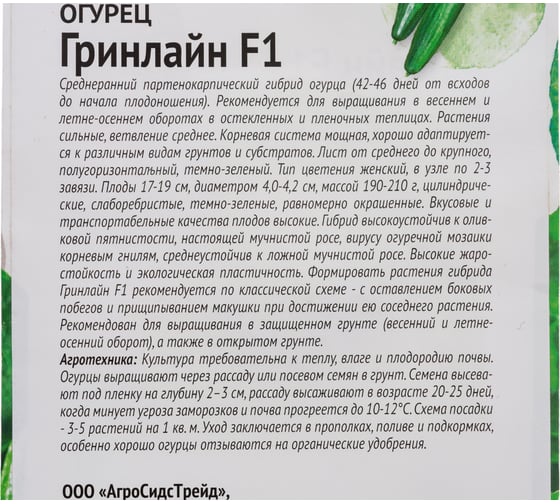 ОГУРЕЦ
Гринлайн F1

Среднеранний партенокарпический гибрид огурца (42-46 дней от всходов до начала плодоношения). Рекомендуется для выращивания в весеннем и летне-осеннем оборотах в остекленных и пленочных теплицах. Растения сильные, ветвление среднее. Корневая система мощная, хорошо адаптируется к различным видам грунтов и субстратов. Лист от среднего до крупного, полугоризонтальный, темно-зеленый. Тип цветения женский, в узле по 2-3 завязи. Плоды 17-19 см, диаметром 4,0-4,2 см, массой 190-210 г, цилиндрические, слаборебристые, темно-зеленые, равномерно окрашенные. Вкусовые и транспортабельные качества плодов высокие. Гибрид высокоустойчив к оливковой пятнистости, настоящей мучнистой росе, вирусу огуречной мозаики корневым гнилям, среднеустойчив к ложной мучнистой росе. Высокие жаростойкость и экологическая пластичность. Формировать растения гибрида Гринлайн F1 рекомендуется по классической схеме - с оставлением боковых побегов и прищипыванием макушки при достижении ею соседнего растения. Рекомендован для выращивания в защищенном грунте (весенний и летне-осенний оборот), а также в открытом грунте.
Агротехника: Культура требовательна к теплу, влаге и плодородию почвы. Огурцы выращивают через рассаду или посевом семян в грунт. Семена высевают под пленку на глубину 2–3 см, рассаду высаживают в возрасте 20-25 дней, когда минует угроза заморозков и почва прогреется до 10-12°С. Схема посадки - 3-5 растений на 1 кв. м. Уход заключается в прополках, поливе и подкормках, особенно хорошо огурцы отзываются на органические удобрения.

ООО «АгроСидсТрейд»,